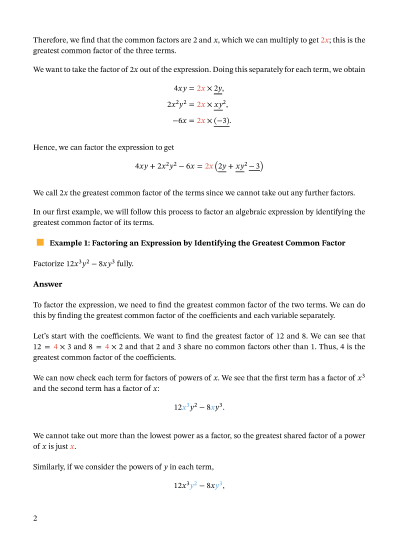 Therefore, we find that the common factors are 2 and $x$, which we can multiply to get $2x$; this is the greatest common factor of the three terms.

We want to take the factor of $2x$ out of the expression. Doing this separately for each term, we obtain

$4xy = 2x \times \underline{2y}$,
$2x^2y^2 = 2x \times \underline{xy^2}$,
$-6x = 2x \times \underline{(-3)}$.

Hence, we can factor the expression to get

$4xy + 2x^2y^2 - 6x = 2x\left(\underline{2y} + \underline{xy^2} \underline{- 3}\right)$

We call $2x$ the greatest common factor of the terms since we cannot take out any further factors.

In our first example, we will follow this process to factor an algebraic expression by identifying the greatest common factor of its terms.

Example 1: Factoring an Expression by Identifying the Greatest Common Factor

Factorize $12x^3y^2 - 8xy^3$ fully.

Answer

To factor the expression, we need to find the greatest common factor of the two terms. We can do this by finding the greatest common factor of the coefficients and each variable separately.

Let's start with the coefficients. We want to find the greatest factor of 12 and 8. We can see that $12 = 4 \times 3$ and $8 = 4 \times 2$ and that 2 and 3 share no common factors other than 1. Thus, 4 is the greatest common factor of the coefficients.

We can now check each term for factors of powers of $x$. We see that the first term has a factor of $x^3$ and the second term has a factor of $x$:

$12x^3y^2 - 8xy^3$.

We cannot take out more than the lowest power as a factor, so the greatest shared factor of a power of $x$ is just $x$.

Similarly, if we consider the powers of $y$ in each term,

$12x^3y^2 - 8xy^3$,

2